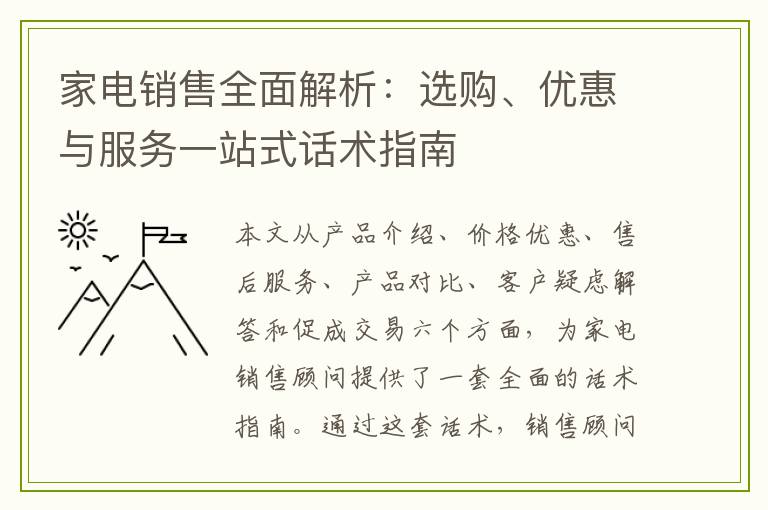 家电销售全面解析：选购、优惠与服务一站式话术指南

本文从产品介绍、价格优惠、售后服务、产品对比、客户疑虑解答和促成交易六个方面，为家电销售顾问提供了一套全面的话术指南。通过这套话术，销售顾问